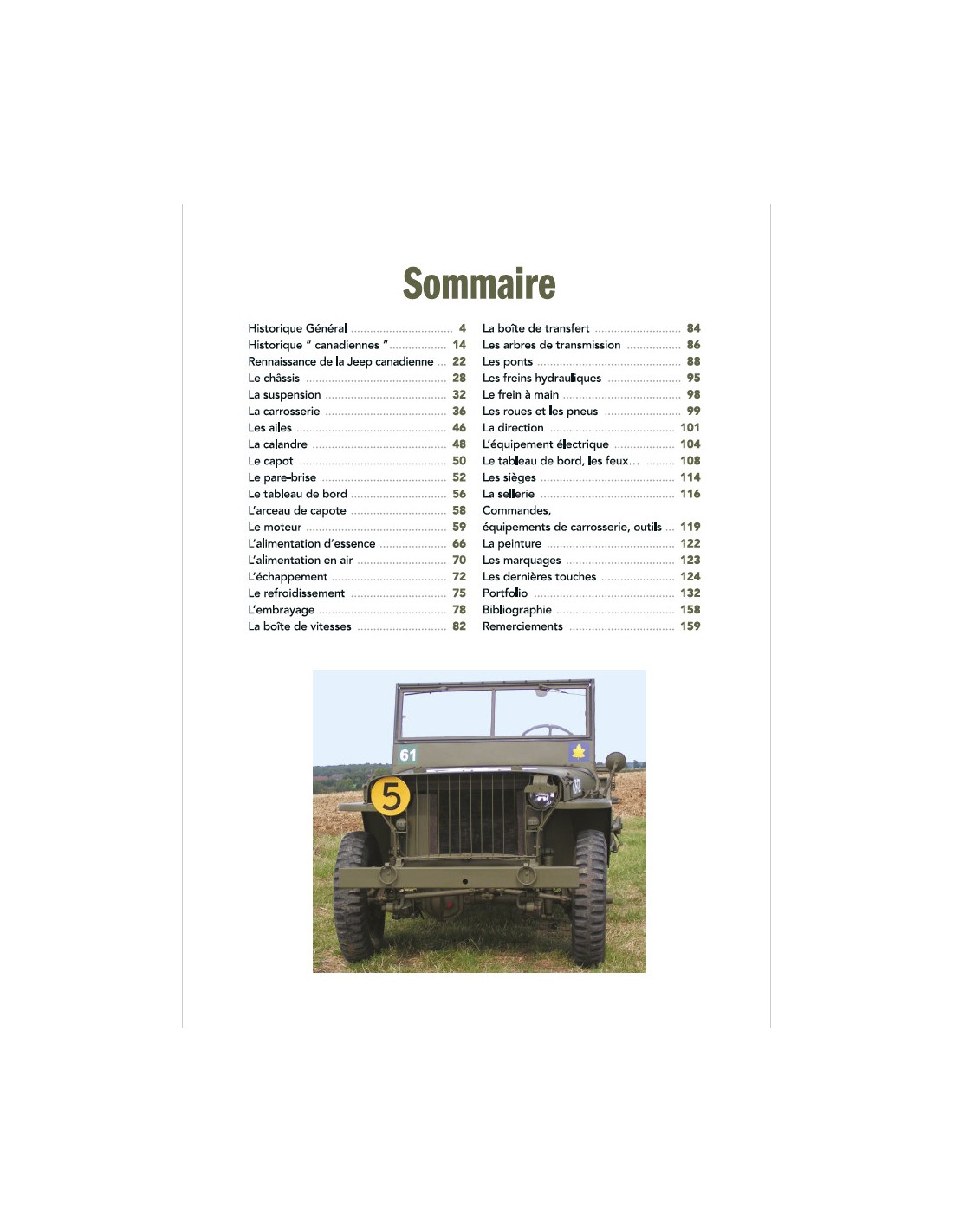 Sommaire

Historique Général 4
Historique " canadiennes " 14
Rennaissance de la Jeep canadienne 22
Le châssis 28
La suspension 32
La carrosserie 36
Les ailes 46
La calandre 48
Le capot 50
Le pare-brise 52
Le tableau de bord 56
L'arceau de capote 58
Le moteur 59
L'alimentation d'essence 66
L'alimentation en air 70
L'échappement 72
Le refroidissement 75
L'embrayage 78
La boîte de vitesses 82

La boîte de transfert 84
Les arbres de transmission 86
Les ponts 88
Les freins hydrauliques 95
Le frein à main 98
Les roues et les pneus 99
La direction 101
L'équipement électrique 104
Le tableau de bord, les feux... 108
Les sièges 114
La sellerie 116
Commandes,
équipements de carrosserie, outils 119
La peinture 122
Les marquages 123
Les dernières touches 124
Portfolio 132
Bibliographie 158
Remerciements 159

61
5